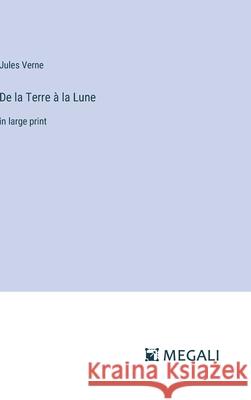 Jules Verne

De la Terre à la Lune

in large print

MEGALI

Kraina Książek